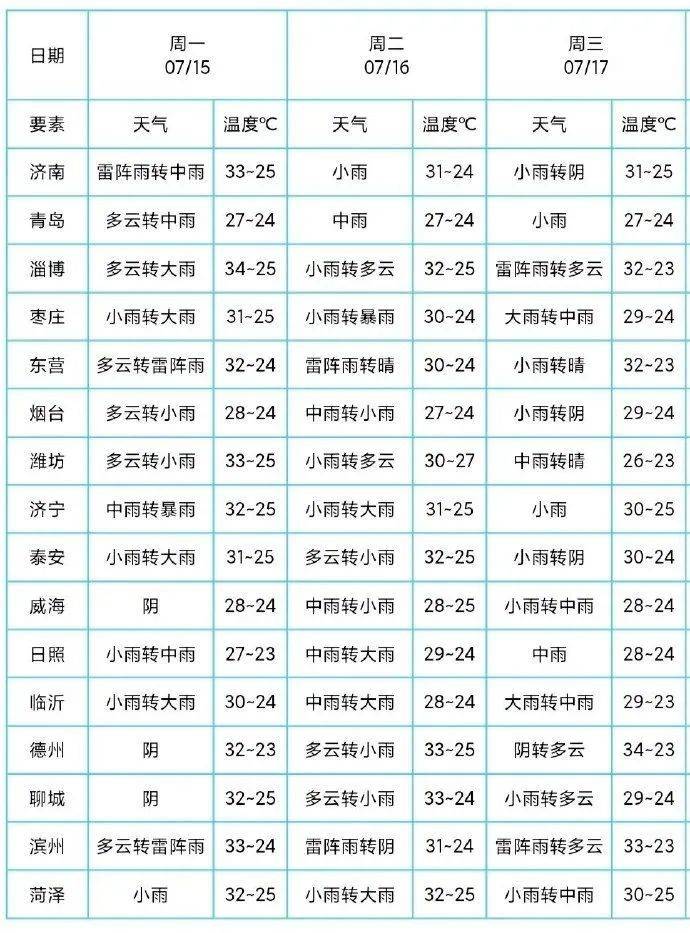 | 日期 | 周一 07/15 | | 周二 07/16 | | 周三 07/17 | |
|---|---|---|---|---|---|---|
| 要素 | 天气 | 温度℃ | 天气 | 温度℃ | 天气 | 温度℃ |
| 济南 | 雷阵雨转中雨 | 33~25 | 小雨 | 31~24 | 小雨转阴 | 31~25 |
| 青岛 | 多云转中雨 | 27~24 | 中雨 | 27~24 | 小雨 | 27~24 |
| 淄博 | 多云转大雨 | 34~25 | 小雨转多云 | 32~25 | 雷阵雨转多云 | 32~23 |
| 枣庄 | 小雨转大雨 | 31~25 | 小雨转暴雨 | 30~24 | 大雨转中雨 | 29~24 |
| 东营 | 多云转雷阵雨 | 32~24 | 雷阵雨转晴 | 30~24 | 小雨转晴 | 32~23 |
| 烟台 | 多云转小雨 | 28~24 | 中雨转小雨 | 27~24 | 小雨转阴 | 29~24 |
| 潍坊 | 多云转小雨 | 33~25 | 小雨转多云 | 30~27 | 中雨转晴 | 26~23 |
| 济宁 | 中雨转暴雨 | 32~25 | 小雨转大雨 | 31~25 | 小雨 | 30~25 |
| 泰安 | 小雨转大雨 | 31~25 | 多云转小雨 | 32~25 | 小雨转阴 | 30~24 |
| 威海 | 阴 | 28~24 | 中雨转小雨 | 28~25 | 小雨转中雨 | 28~24 |
| 日照 | 小雨转中雨 | 27~23 | 中雨转大雨 | 29~24 | 中雨 | 28~24 |
| 临沂 | 小雨转大雨 | 30~24 | 中雨转大雨 | 28~24 | 大雨转中雨 | 29~23 |
| 德州 | 阴 | 32~23 | 多云转小雨 | 33~25 | 阴转多云 | 34~23 |
| 聊城 | 阴 | 32~25 | 多云转小雨 | 33~24 | 小雨转多云 | 29~24 |
| 滨州 | 多云转雷阵雨 | 33~24 | 雷阵雨转阴 | 31~24 | 雷阵雨转多云 | 33~23 |
| 菏泽 | 小雨 | 32~25 | 小雨转大雨 | 32~25 | 小雨转中雨 | 30~25 |